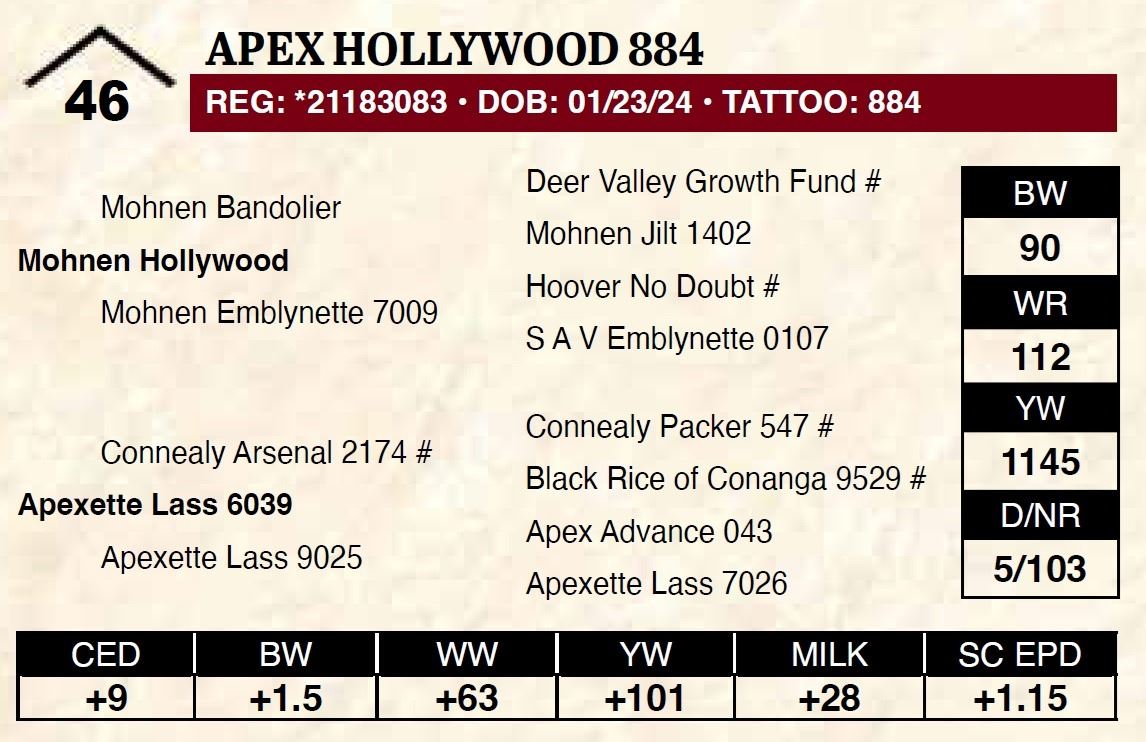 46

APEX HOLLYWOOD 884

REG: *21183083 • DOB: 01/23/24 • TATTOO: 884

Mohnen Bandolier
Mohnen Hollywood
Mohnen Emblynette 7009

Connealy Arsenal 2174 #
Apexette Lass 6039
Apexette Lass 9025

Deer Valley Growth Fund #
Mohnen Jilt 1402
Hoover No Doubt #
S A V Emblynette 0107

Connealy Packer 547 #
Black Rice of Conanga 9529 #
Apex Advance 043
Apexette Lass 7026

| BW |
|---|
| 90 |
| WR |
| 112 |
| YW |
| 1145 |
| D/NR |
| 5/103 |

| CED | BW | WW | YW | MILK | SC EPD |
|---|---|---|---|---|---|
| +9 | +1.5 | +63 | +101 | +28 | +1.15 |